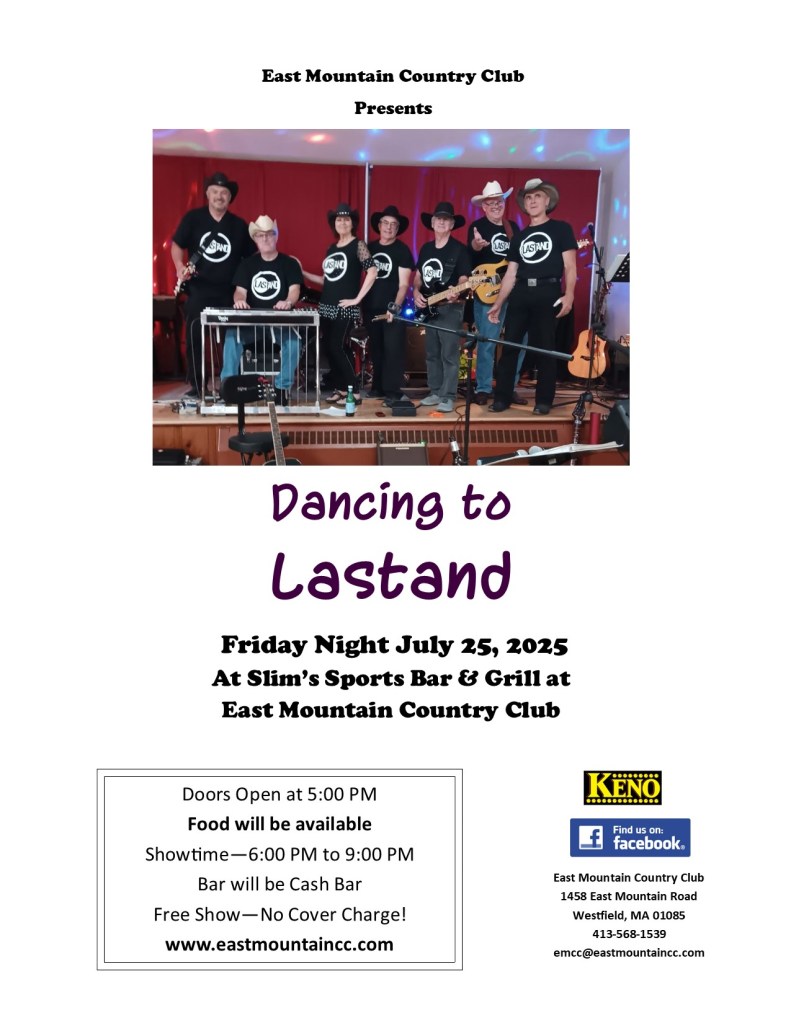 East Mountain Country Club
Presents

LASTAND

Dancing to
Lastand

Friday Night July 25, 2025
At Slim's Sports Bar & Grill at
East Mountain Country Club

Doors Open at 5:00 PM
Food will be available
Showtime—6:00 PM to 9:00 PM
Bar will be Cash Bar
Free Show—No Cover Charge!
www.eastmountaincc.com

KENO

Find us on:
facebook.

East Mountain Country Club
1458 East Mountain Road
Westfield, MA 01085
413-568-1539
emcc@eastmountaincc.com